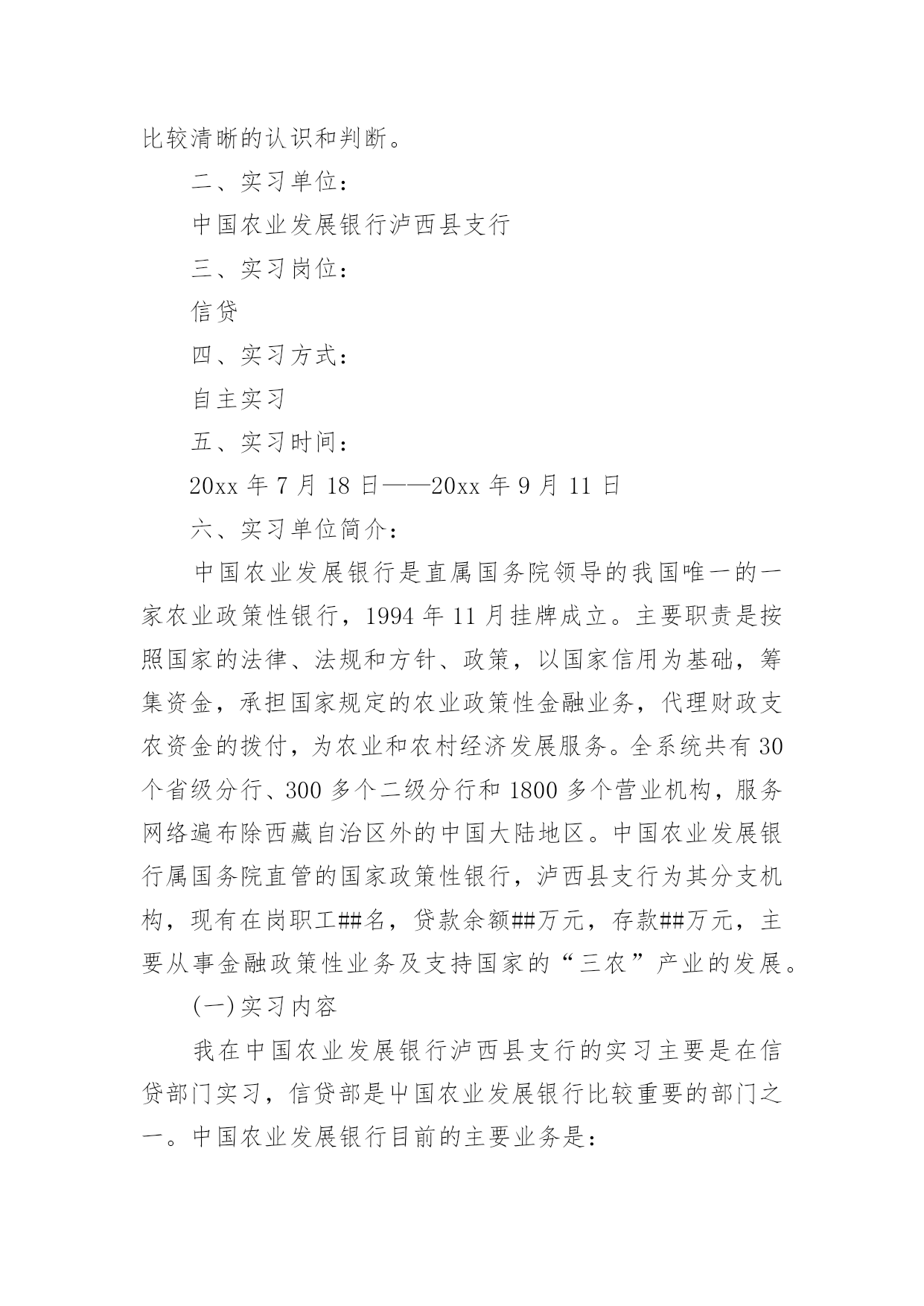 比较清晰的认识和判断。

二、实习单位：

中国农业发展银行泸西县支行

三、实习岗位：

信贷

四、实习方式：

自主实习

五、实习时间：

20xx 年 7 月 18 日——20xx 年 9 月 11 日

六、实习单位简介：

中国农业发展银行是直属国务院领导的我国唯一的一家农业政策性银行，1994 年 11 月挂牌成立。主要职责是按照国家的法律、法规和方针、政策，以国家信用为基础，筹集资金，承担国家规定的农业政策性金融业务，代理财政支农资金的拨付，为农业和农村经济发展服务。全系统共有 30 个省级分行、300 多个二级分行和 1800 多个营业机构，服务网络遍布除西藏自治区外的中国大陆地区。中国农业发展银行属国务院直管的国家政策性银行，泸西县支行为其分支机构，现有在岗职工##名，贷款余额##万元，存款##万元，主要从事金融政策性业务及支持国家的“三农”产业的发展。

(一)实习内容

我在中国农业发展银行泸西县支行的实习主要是在信贷部门实习，信贷部是中国农业发展银行比较重要的部门之一。中国农业发展银行目前的主要业务是：